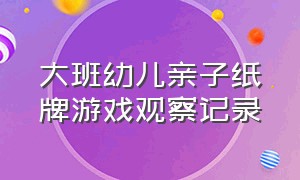 大班幼儿亲子纸牌游戏观察记录